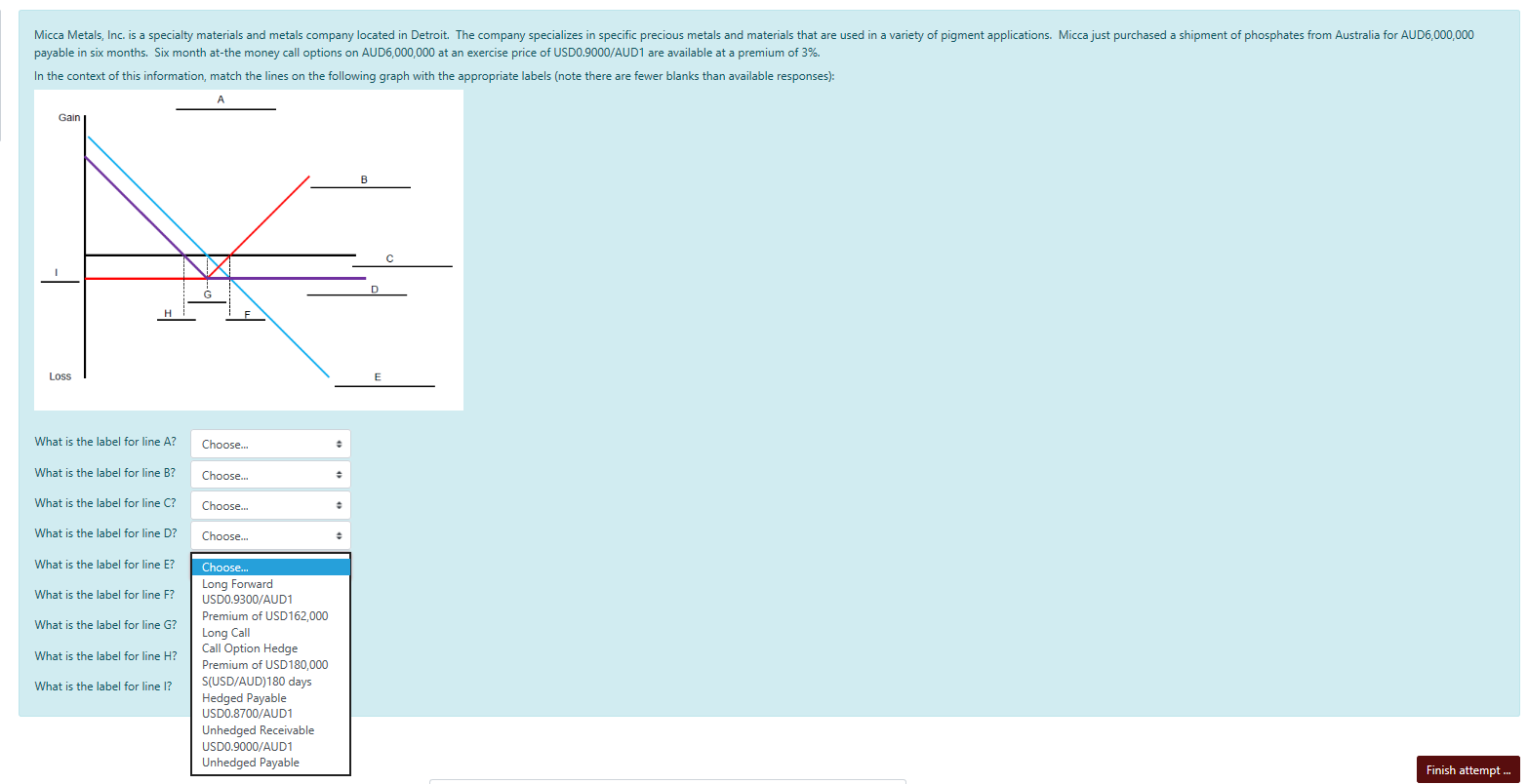 Micca Metals, Inc. is a specialty materials and metals company located in Detroit. The company specializes in specific precious metals and materials that are used in a variety of pigment applications. Micca just purchased a shipment of phosphates from Australia for AUD6,000,000 payable in six months. Six month at-the money call options on AUD6,000,000 at an exercise price of USD0.9000/AUD1 are available at a premium of 3%.

In the context of this information, match the lines on the following graph with the appropriate labels (note there are fewer blanks than available responses):

A

Gain

B

C

I

D

G

H

F

Loss

E

What is the label for line A? Choose...

What is the label for line B? Choose...

What is the label for line C? Choose...

What is the label for line D? Choose...

What is the label for line E? Choose...

What is the label for line F?

What is the label for line G?

What is the label for line H?

What is the label for line I?

Long Forward
USD0.9300/AUD1
Premium of USD162,000
Long Call
Call Option Hedge
Premium of USD180,000
S(USD/AUD)180 days
Hedged Payable
USD0.8700/AUD1
Unhedged Receivable
USD0.9000/AUD1
Unhedged Payable

Finish attempt ...